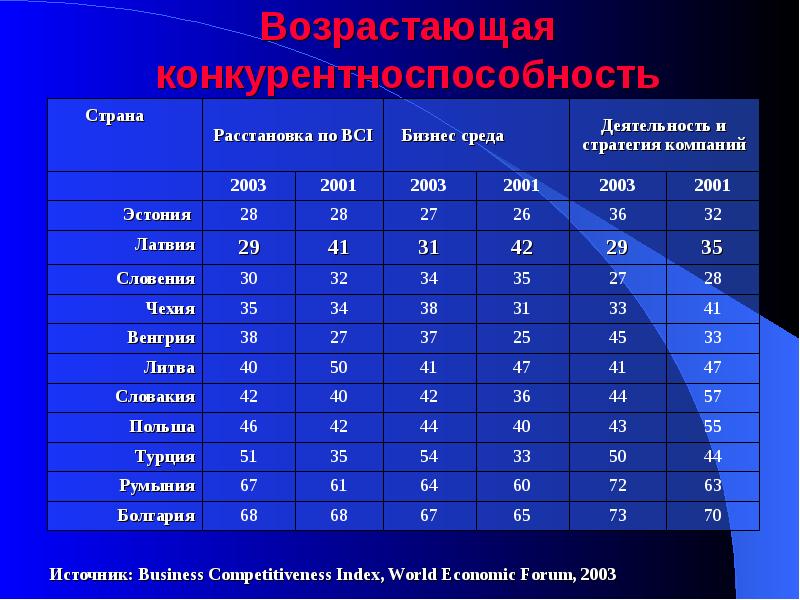 Возрастающая конкурентноспособность

| Страна | Расстановка по BCI | | Бизнес среда | | Деятельность и стратегия компаний | |
|---|---|---|---|---|---|---|
| | 2003 | 2001 | 2003 | 2001 | 2003 | 2001 |
| Эстония | 28 | 28 | 27 | 26 | 36 | 32 |
| Латвия | 29 | 41 | 31 | 42 | 29 | 35 |
| Словения | 30 | 32 | 34 | 35 | 27 | 28 |
| Чехия | 35 | 34 | 38 | 31 | 33 | 41 |
| Венгрия | 38 | 27 | 37 | 25 | 45 | 33 |
| Литва | 40 | 50 | 41 | 47 | 41 | 47 |
| Словакия | 42 | 40 | 42 | 36 | 44 | 57 |
| Польша | 46 | 42 | 44 | 40 | 43 | 55 |
| Турция | 51 | 35 | 54 | 33 | 50 | 44 |
| Румыния | 67 | 61 | 64 | 60 | 72 | 63 |
| Болгария | 68 | 68 | 67 | 65 | 73 | 70 |

Источник: Business Competitiveness Index, World Economic Forum, 2003